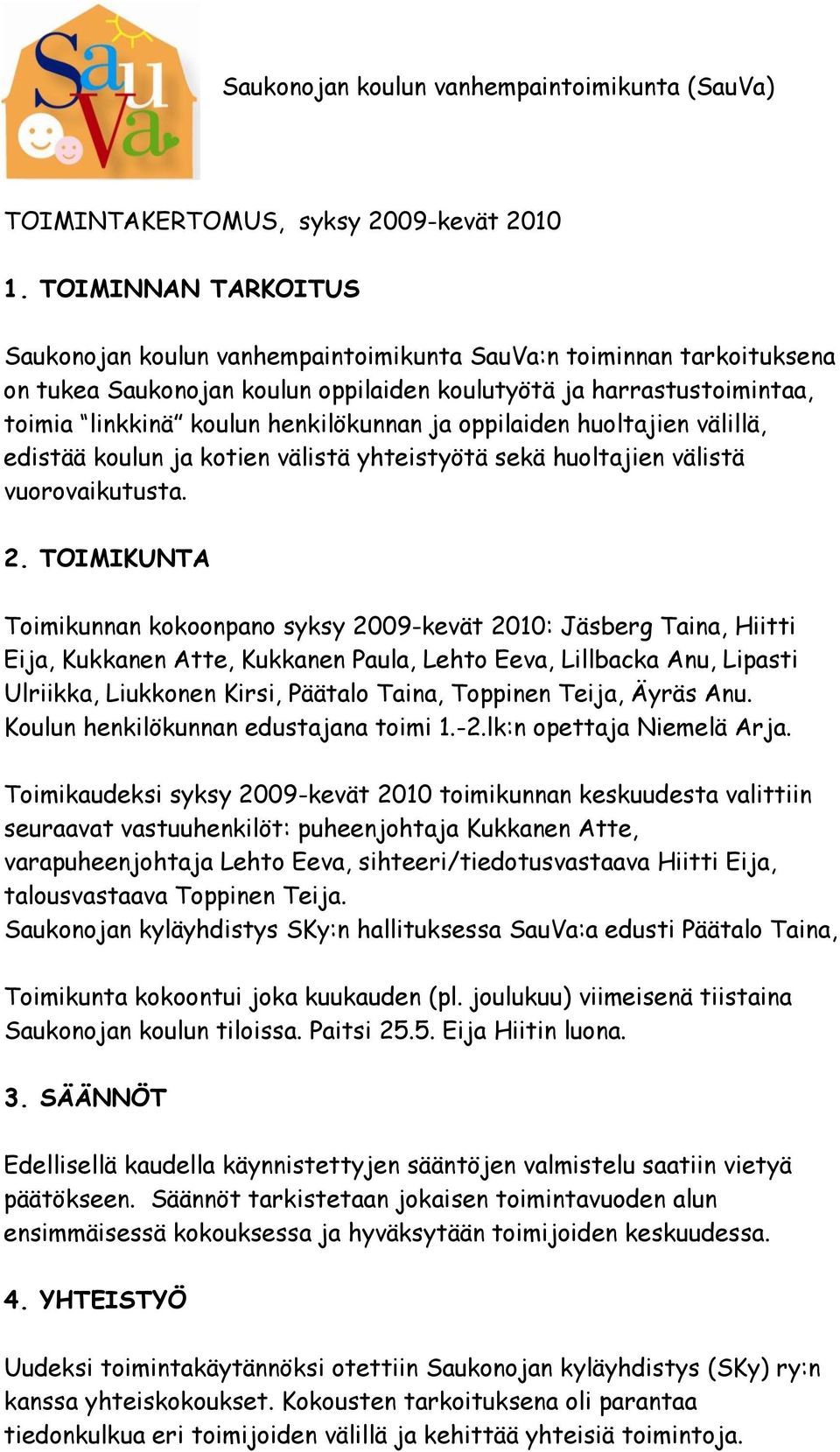 SauVa

Saukonojan koulun vanhempaintoimikunta (SauVa)

TOIMINTAKERTOMUS, syksy 2009-kevät 2010

1. TOIMINNAN TARKOITUS

Saukonojan koulun vanhempaintoimikunta SauVa:n toiminnan tarkoituksena on tukea Saukonojan koulun oppilaiden koulutyötä ja harrastustoimintaa, toimia "linkkinä" koulun henkilökunnan ja oppilaiden huoltajien välillä, edistää koulun ja kotien välistä yhteistyötä sekä huoltajien välistä vuorovaikutusta.

2. TOIMIKUNTA

Toimikunnan kokoonpano syksy 2009-kevät 2010: Jäsberg Taina, Hiitti Eija, Kukkanen Atte, Kukkanen Paula, Lehto Eeva, Lillbacka Anu, Lipasti Ulriikka, Liukkonen Kirsi, Päätalo Taina, Toppinen Teija, Äyräs Anu. Koulun henkilökunnan edustajana toimi 1.-2.lk:n opettaja Niemelä Arja.

Toimikaudeksi syksy 2009-kevät 2010 toimikunnan keskuudesta valittiin seuraavat vastuuhenkilöt: puheenjohtaja Kukkanen Atte, varapuheenjohtaja Lehto Eeva, sihteeri/tiedotusvastaava Hiitti Eija, talousvastaava Toppinen Teija.
Saukonojan kyläyhdistys SKy:n hallituksessa SauVa:a edusti Päätalo Taina,

Toimikunta kokoontui joka kuukauden (pl. joulukuu) viimeisenä tiistaina Saukonojan koulun tiloissa. Paitsi 25.5. Eija Hiitin luona.

3. SÄÄNNÖT

Edellisellä kaudella käynnistettyjen sääntöjen valmistelu saatiin vietyä päätökseen. Säännöt tarkistetaan jokaisen toimintavuoden alun ensimmäisessä kokouksessa ja hyväksytään toimijoiden keskuudessa.

4. YHTEISTYÖ

Uudeksi toimintakäytännöksi otettiin Saukonojan kyläyhdistys (SKy) ry:n kanssa yhteiskokoukset. Kokousten tarkoituksena oli parantaa tiedonkulkua eri toimijoiden välillä ja kehittää yhteisiä toimintoja.